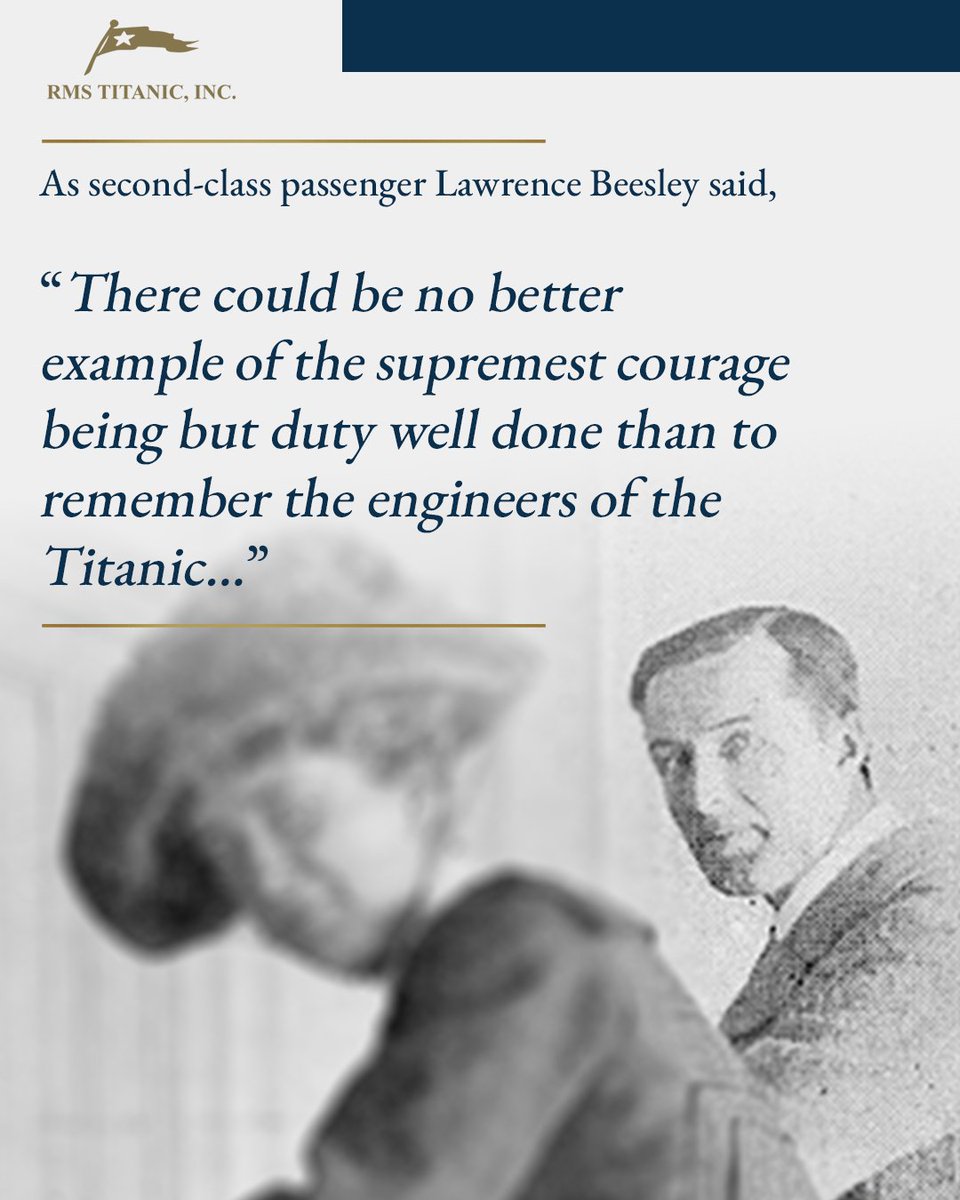 RMS TITANIC, INC.

As second-class passenger Lawrence Beesley said,

“There could be no better example of the supremest courage being but duty well done than to remember the engineers of the Titanic...”